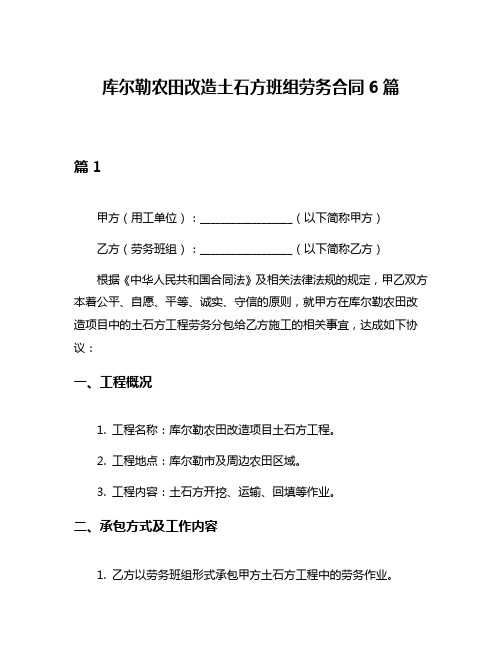 库尔勒农田改造土石方班组劳务合同 6 篇

篇 1

甲方（用工单位）：________________（以下简称甲方）

乙方（劳务班组）：________________（以下简称乙方）

根据《中华人民共和国合同法》及相关法律法规的规定，甲乙双方本着公平、自愿、平等、诚实、守信的原则，就甲方在库尔勒农田改造项目中的土石方工程劳务分包给乙方施工的相关事宜，达成如下协议：

一、工程概况

1. 工程名称：库尔勒农田改造项目土石方工程。

2. 工程地点：库尔勒市及周边农田区域。

3. 工程内容：土石方开挖、运输、回填等作业。

二、承包方式及工作内容

1. 乙方以劳务班组形式承包甲方土石方工程中的劳务作业。